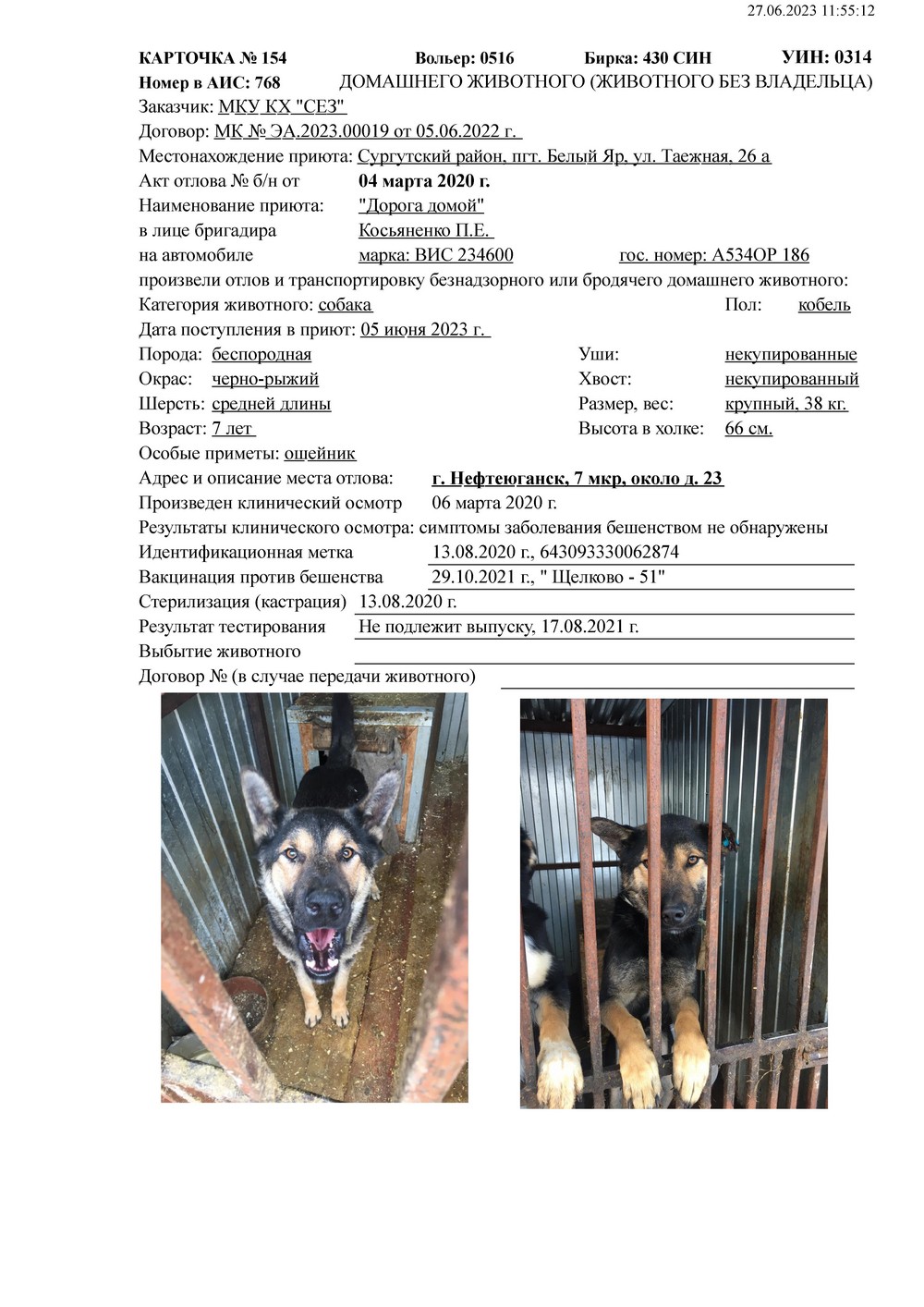 27.06.2023 11:55:12

КАРТОЧКА № 154 Вольер: 0516 Бирка: 430 СИН УИН: 0314
Номер в АИС: 768 ДОМАШНЕГО ЖИВОТНОГО (ЖИВОТНОГО БЕЗ ВЛАДЕЛЬЦА)
Заказчик: МКУ КХ "СЕЗ"
Договор: МК № ЭА.2023.00019 от 05.06.2022 г.
Местонахождение приюта: Сургутский район, пгт. Белый Яр, ул. Таежная, 26 а
Акт отлова № б/н от 04 марта 2020 г.
Наименование приюта: "Дорога домой"
в лице бригадира Косьяненко П.Е.
на автомобиле марка: ВИС 234600 гос. номер: А534ОР 186
произвели отлов и транспортировку безнадзорного или бродячего домашнего животного:
Категория животного: собака Пол: кобель
Дата поступления в приют: 05 июня 2023 г.
Порода: беспородная Уши: некупированные
Окрас: черно-рыжий Хвост: некупированный
Шерсть: средней длины Размер, вес: крупный, 38 кг.
Возраст: 7 лет Высота в холке: 66 см.
Особые приметы: ошейник
Адрес и описание места отлова: г. Нефтеюганск, 7 мкр, около д. 23
Произведен клинический осмотр 06 марта 2020 г.
Результаты клинического осмотра: симптомы заболевания бешенством не обнаружены
Идентификационная метка 13.08.2020 г., 643093330062874
Вакцинация против бешенства 29.10.2021 г., " Щелково - 51"
Стерилизация (кастрация) 13.08.2020 г.
Результат тестирования Не подлежит выпуску, 17.08.2021 г.
Выбытие животного
Договор № (в случае передачи животного)